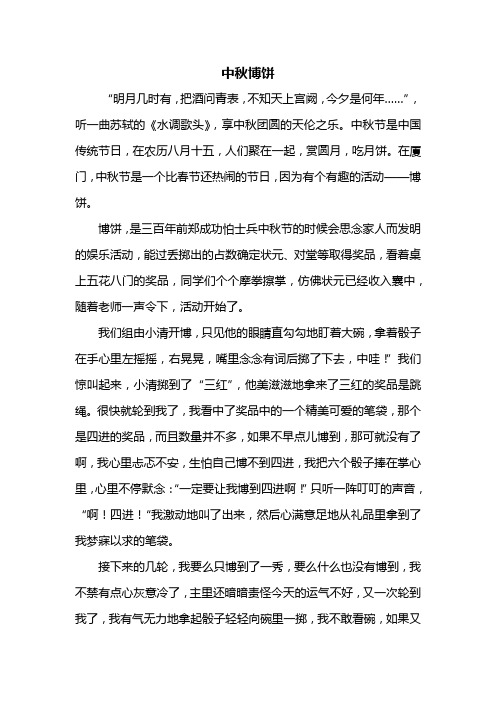 中秋博饼

“明月几时有，把酒问青表，不知天上宫阙，今夕是何年……”，听一曲苏轼的《水调歌头》，享中秋团圆的天伦之乐。中秋节是中国传统节日，在农历八月十五，人们聚在一起，赏圆月，吃月饼。在厦门，中秋节是一个比春节还热闹的节日，因为有个有趣的活动——博饼。

博饼，是三百年前郑成功怕士兵中秋节的时候会思念家人而发明的娱乐活动，能过丢掷出的占数确定状元、对堂等取得奖品，看着桌上五花八门的奖品，同学们个个摩拳擦掌，仿佛状元已经收入囊中，随着老师一声令下，活动开始了。

我们组由小清开博，只见他的眼睛直勾勾地盯着大碗，拿着骰子在手心里左摇摇，右晃晃，嘴里念念有词后掷了下去，中哇！”我们惊叫起来，小清掷到了“三红”，他美滋滋地拿来了三红的奖品是跳绳。很快就轮到我了，我看中了奖品中的一个精美可爱的笔袋，那个是四进的奖品，而且数量并不多，如果不早点儿博到，那可就没有了啊，我心里忐忑不安，生怕自己博不到四进，我把六个骰子捧在掌心里，心里不停默念：“一定要让我博到四进啊！”只听一阵叮叮的声音，“啊！四进！”我激动地叫了出来，然后心满意足地从礼品里拿到了我梦寐以求的笔袋。

接下来的几轮，我要么只博到了一秀，要么什么也没有博到，我不禁有点心灰意冷了，主里还暗暗责怪今天的运气不好，又一次轮到我了，我有气无力地拿起骰子轻轻向碗里一掷，我不敢看碗，如果又